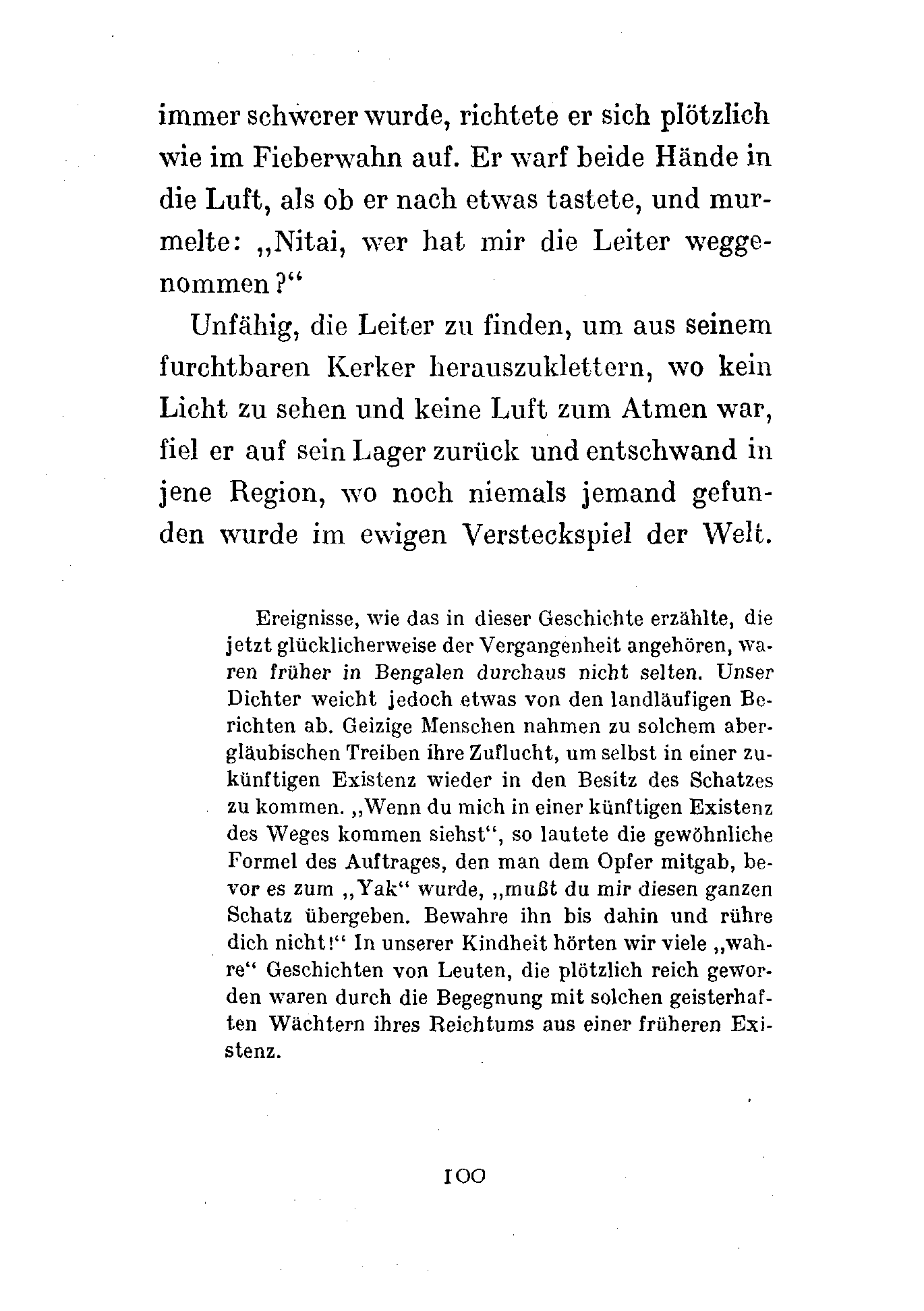 immer schwerer wurde, richtete er sich plötzlich wie im Fieberwahn auf. Er warf beide Hände in die Luft, als ob er nach etwas tastete, und murmelte: „Nitai, wer hat mir die Leiter weggenommen?“

Unfähig, die Leiter zu finden, um aus seinem furchtbaren Kerker herauszuklettern, wo kein Licht zu sehen und keine Luft zum Atmen war, fiel er auf sein Lager zurück und entschwand in jene Region, wo noch niemals jemand gefunden wurde im ewigen Versteckspiel der Welt.

Ereignisse, wie das in dieser Geschichte erzählte, die jetzt glücklicherweise der Vergangenheit angehören, waren früher in Bengalen durchaus nicht selten. Unser Dichter weicht jedoch etwas von den landläufigen Berichten ab. Geizige Menschen nahmen zu solchem abergläubischen Treiben ihre Zuflucht, um selbst in einer zukünftigen Existenz wieder in den Besitz des Schatzes zu kommen. „Wenn du mich in einer künftigen Existenz des Weges kommen siehst“, so lautete die gewöhnliche Formel des Auftrages, den man dem Opfer mitgab, bevor es zum „Yak“ wurde, „mußt du mir diesen ganzen Schatz übergeben. Bewahre ihn bis dahin und rühre dich nicht!“ In unserer Kindheit hörten wir viele „wahre“ Geschichten von Leuten, die plötzlich reich geworden waren durch die Begegnung mit solchen geisterhaften Wächtern ihres Reichtums aus einer früheren Existenz.

100